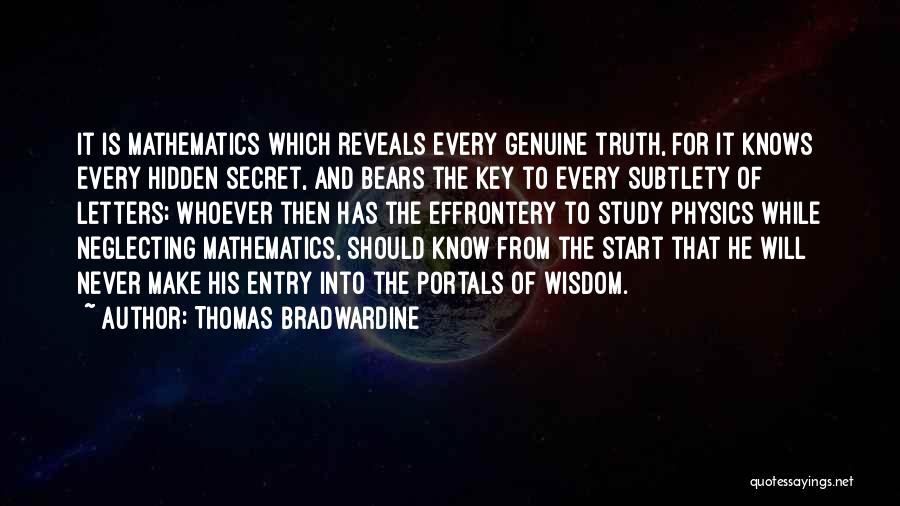 IT IS MATHEMATICS WHICH REVEALS EVERY GENUINE TRUTH, FOR IT KNOWS EVERY HIDDEN SECRET, AND BEARS THE KEY TO EVERY SUBTLETY OF LETTERS; WHOEVER THEN HAS THE EFFRONTERY TO STUDY PHYSICS WHILE NEGLECTING MATHEMATICS, SHOULD KNOW FROM THE START THAT HE WILL NEVER MAKE HIS ENTRY INTO THE PORTALS OF WISDOM.

~ AUTHOR: THOMAS BRADWARDINE

quotessayings.net